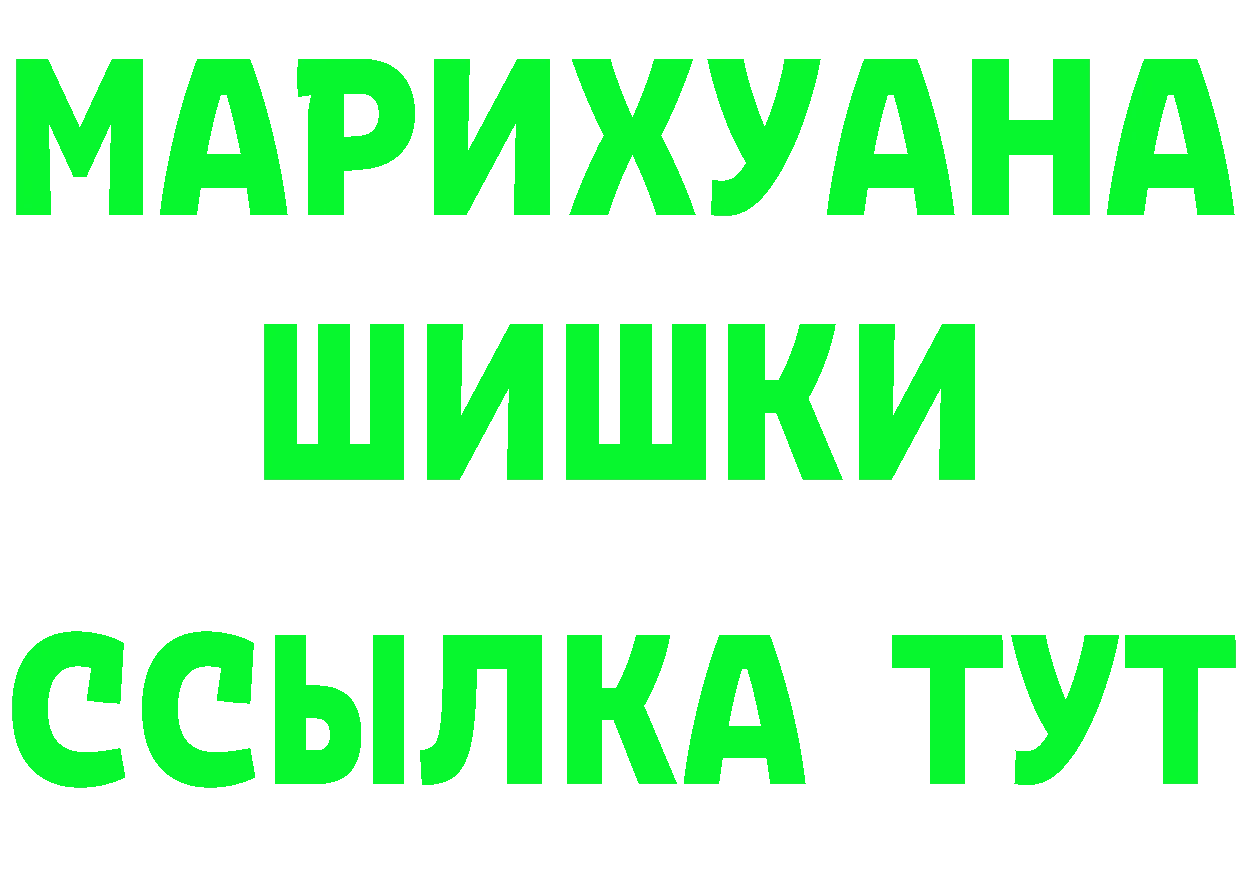 МАРИХУАНА
ШИШКИ
ССЫЛКА ТУТ